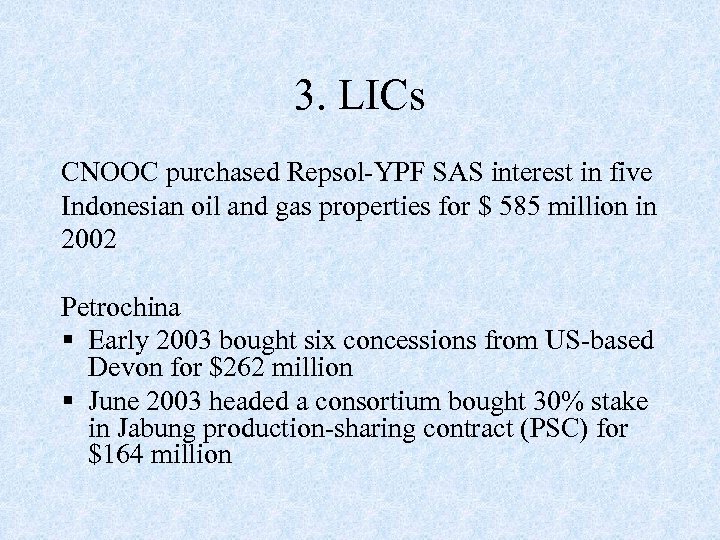 3. LICs

CNOOC purchased Repsol-YPF SAS interest in five Indonesian oil and gas properties for \$ 585 million in 2002

Petrochina
▪ Early 2003 bought six concessions from US-based Devon for \$262 million
▪ June 2003 headed a consortium bought 30% stake in Jabung production-sharing contract (PSC) for \$164 million